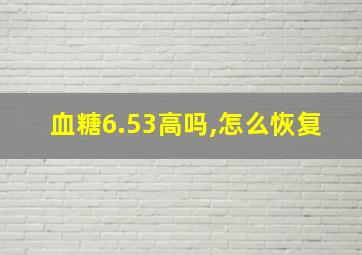 血糖6.53高吗,怎么恢复